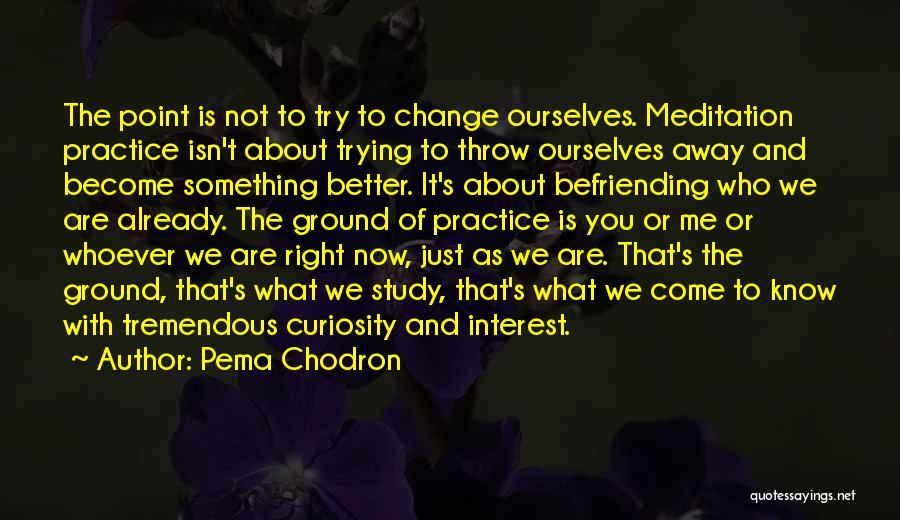 The point is not to try to change ourselves. Meditation practice isn't about trying to throw ourselves away and become something better. It's about befriending who we are already. The ground of practice is you or me or whoever we are right now, just as we are. That's the ground, that's what we study, that's what we come to know with tremendous curiosity and interest.

~ Author: Pema Chodron

quotessayings.net